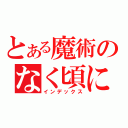 とある魔術の
なく頃に
インデックス